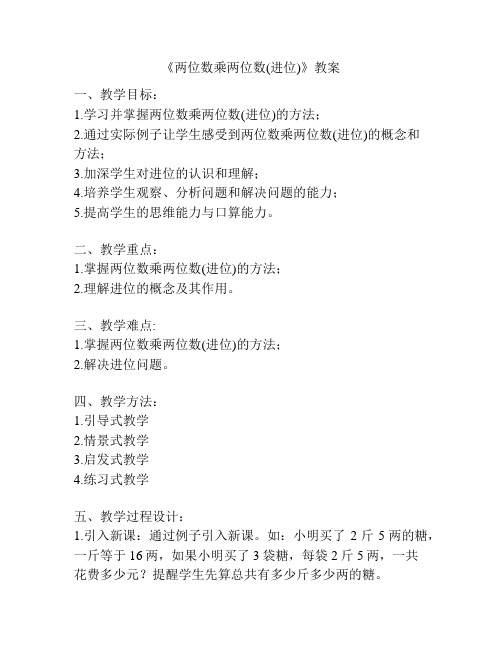 《两位数乘两位数(进位)》教案

一、教学目标：
1.学习并掌握两位数乘两位数(进位)的方法；
2.通过实际例子让学生感受到两位数乘两位数(进位)的概念和方法；
3.加深学生对进位的认识和理解；
4.培养学生观察、分析问题和解决问题的能力；
5.提高学生的思维能力与口算能力。

二、教学重点：
1.掌握两位数乘两位数(进位)的方法；
2.理解进位的概念及其作用。

三、教学难点:
1.掌握两位数乘两位数(进位)的方法；
2.解决进位问题。

四、教学方法：
1.引导式教学
2.情景式教学
3.启发式教学
4.练习式教学

五、教学过程设计：
1.引入新课：通过例子引入新课。如：小明买了 2 斤 5 两的糖，一斤等于 16 两，如果小明买了 3 袋糖，每袋 2 斤 5 两，一共花费多少元？提醒学生先算总共有多少斤多少两的糖。